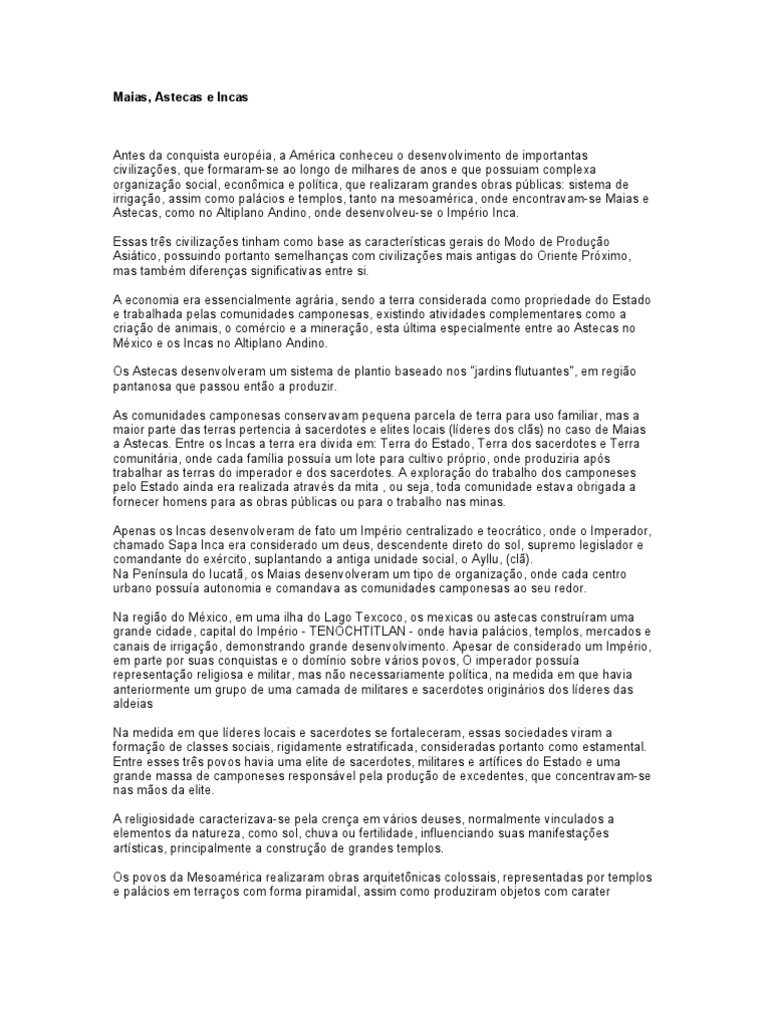 Maias, Astecas e Incas

Antes da conquista européia, a América conheceu o desenvolvimento de importantas civilizações, que formaram-se ao longo de milhares de anos e que possuiam complexa organização social, econômica e política, que realizaram grandes obras públicas: sistema de irrigação, assim como palácios e templos, tanto na mesoamérica, onde encontravam-se Maias e Astecas, como no Altiplano Andino, onde desenvolveu-se o Império Inca.

Essas três civilizações tinham como base as características gerais do Modo de Produção Asiático, possuindo portanto semelhanças com civilizações mais antigas do Oriente Próximo, mas também diferenças significativas entre si.

A economia era essencialmente agrária, sendo a terra considerada como propriedade do Estado e trabalhada pelas comunidades camponesas, existindo atividades complementares como a criação de animais, o comércio e a mineração, esta última especialmente entre ao Astecas no México e os Incas no Altiplano Andino.

Os Astecas desenvolveram um sistema de plantio baseado nos "jardins flutuantes", em região pantanosa que passou então a produzir.

As comunidades camponesas conservavam pequena parcela de terra para uso familiar, mas a maior parte das terras pertencia à sacerdotes e elites locais (líderes dos clãs) no caso de Maias a Astecas. Entre os Incas a terra era divida em: Terra do Estado, Terra dos sacerdotes e Terra comunitária, onde cada família possuía um lote para cultivo próprio, onde produziria após trabalhar as terras do imperador e dos sacerdotes. A exploração do trabalho dos camponeses pelo Estado ainda era realizada através da mita , ou seja, toda comunidade estava obrigada a fornecer homens para as obras públicas ou para o trabalho nas minas.

Apenas os Incas desenvolveram de fato um Império centralizado e teocrático, onde o Imperador, chamado Sapa Inca era considerado um deus, descendente direto do sol, supremo legislador e comandante do exército, suplantando a antiga unidade social, o Ayllu, (clã).
Na Península do Iucatã, os Maias desenvolveram um tipo de organização, onde cada centro urbano possuía autonomia e comandava as comunidades camponesas ao seu redor.

Na região do México, em uma ilha do Lago Texcoco, os mexicas ou astecas construíram uma grande cidade, capital do Império - TENOCHTITLAN - onde havia palácios, templos, mercados e canais de irrigação, demonstrando grande desenvolvimento. Apesar de considerado um Império, em parte por suas conquistas e o domínio sobre vários povos, O imperador possuía representação religiosa e militar, mas não necessariamente política, na medida em que havia anteriormente um grupo de uma camada de militares e sacerdotes originários dos líderes das aldeias

Na medida em que líderes locais e sacerdotes se fortaleceram, essas sociedades viram a formação de classes sociais, rigidamente estratificada, consideradas portanto como estamental. Entre esses três povos havia uma elite de sacerdotes, militares e artífices do Estado e uma grande massa de camponeses responsável pela produção de excedentes, que concentravam-se nas mãos da elite.

A religiosidade caracterizava-se pela crença em vários deuses, normalmente vinculados a elementos da natureza, como sol, chuva ou fertilidade, influenciando suas manifestações artísticas, principalmente a construção de grandes templos.

Os povos da Mesoamérica realizaram obras arquitetônicas colossais, representadas por templos e palácios em terraços com forma piramidal, assim como produziram objetos com carater